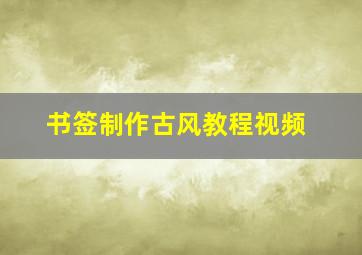 书签制作古风教程视频